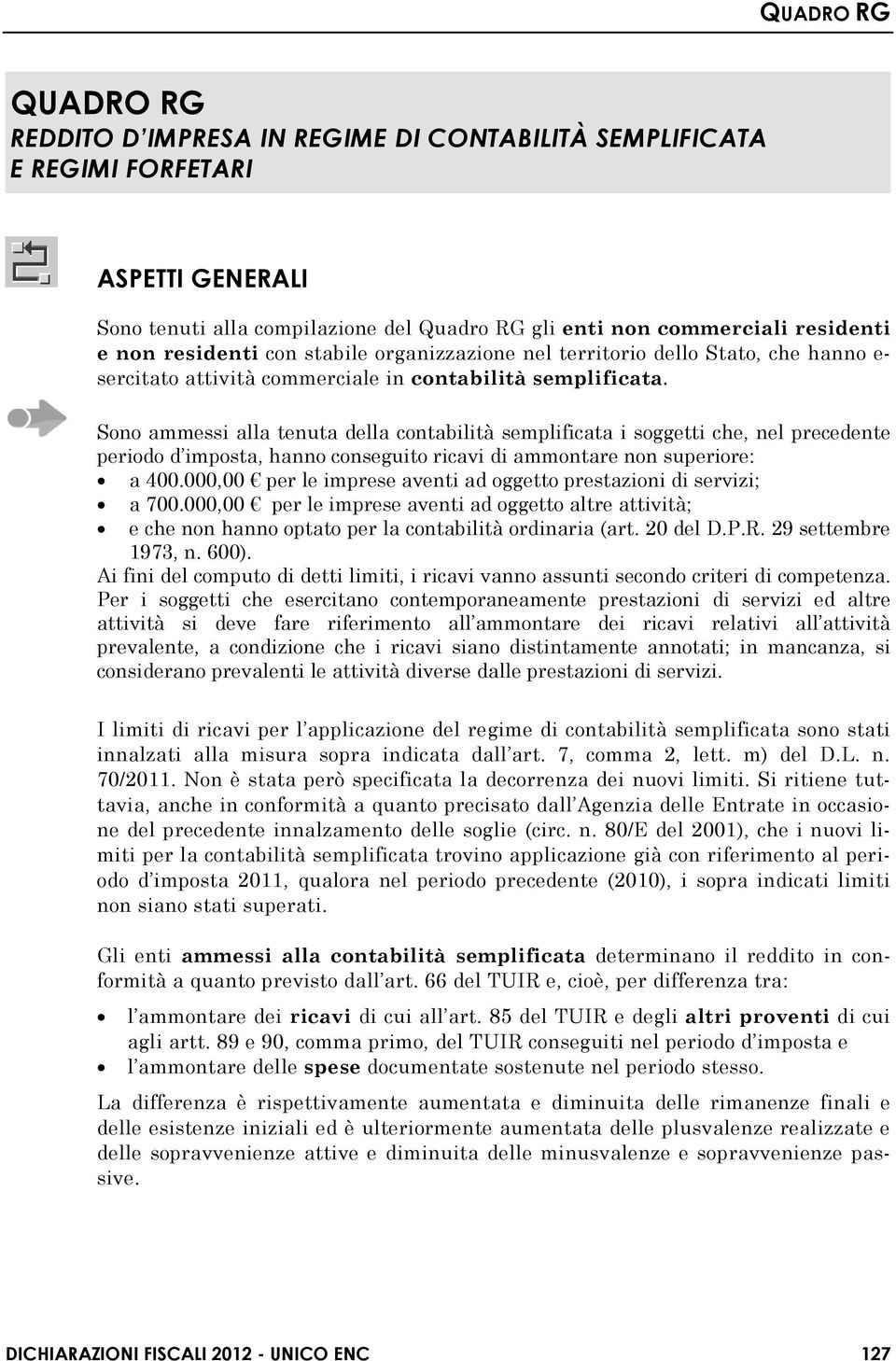 QUADRO RG

QUADRO RG
REDDITO D'IMPRESA IN REGIME DI CONTABILITÀ SEMPLIFICATA E REGIMI FORFETARI

ASPETTI GENERALI

Sono tenuti alla compilazione del Quadro RG gli enti non commerciali residenti e non residenti con stabile organizzazione nel territorio dello Stato, che hanno esercitato attività commerciale in contabilità semplificata.

Sono ammessi alla tenuta della contabilità semplificata i soggetti che, nel precedente periodo d'imposta, hanno conseguito ricavi di ammontare non superiore:
• a 400.000,00 € per le imprese aventi ad oggetto prestazioni di servizi;
• a 700.000,00 € per le imprese aventi ad oggetto altre attività;
• e che non hanno optato per la contabilità ordinaria (art. 20 del D.P.R. 29 settembre 1973, n. 600).
Ai fini del computo di detti limiti, i ricavi vanno assunti secondo criteri di competenza. Per i soggetti che esercitano contemporaneamente prestazioni di servizi ed altre attività si deve fare riferimento all'ammontare dei ricavi relativi all'attività prevalente, a condizione che i ricavi siano distintamente annotati; in mancanza, si considerano prevalenti le attività diverse dalle prestazioni di servizi.

I limiti di ricavi per l'applicazione del regime di contabilità semplificata sono stati innalzati alla misura sopra indicata dall'art. 7, comma 2, lett. m) del D.L. n. 70/2011. Non è stata però specificata la decorrenza dei nuovi limiti. Si ritiene tuttavia, anche in conformità a quanto precisato dall'Agenzia delle Entrate in occasione del precedente innalzamento delle soglie (circ. n. 80/E del 2001), che i nuovi limiti per la contabilità semplificata trovino applicazione già con riferimento al periodo d'imposta 2011, qualora nel periodo precedente (2010), i sopra indicati limiti non siano stati superati.

Gli enti ammessi alla contabilità semplificata determinano il reddito in conformità a quanto previsto dall'art. 66 del TUIR e, cioè, per differenza tra:
• l'ammontare dei ricavi di cui all'art. 85 del TUIR e degli altri proventi di cui agli artt. 89 e 90, comma primo, del TUIR conseguiti nel periodo d'imposta e
• l'ammontare delle spese documentate sostenute nel periodo stesso.
La differenza è rispettivamente aumentata e diminuita delle rimanenze finali e delle esistenze iniziali ed è ulteriormente aumentata delle plusvalenze realizzate e delle sopravvenienze attive e diminuita delle minusvalenze e sopravvenienze passive.

DICHIARAZIONI FISCALI 2012 - UNICO ENC 127